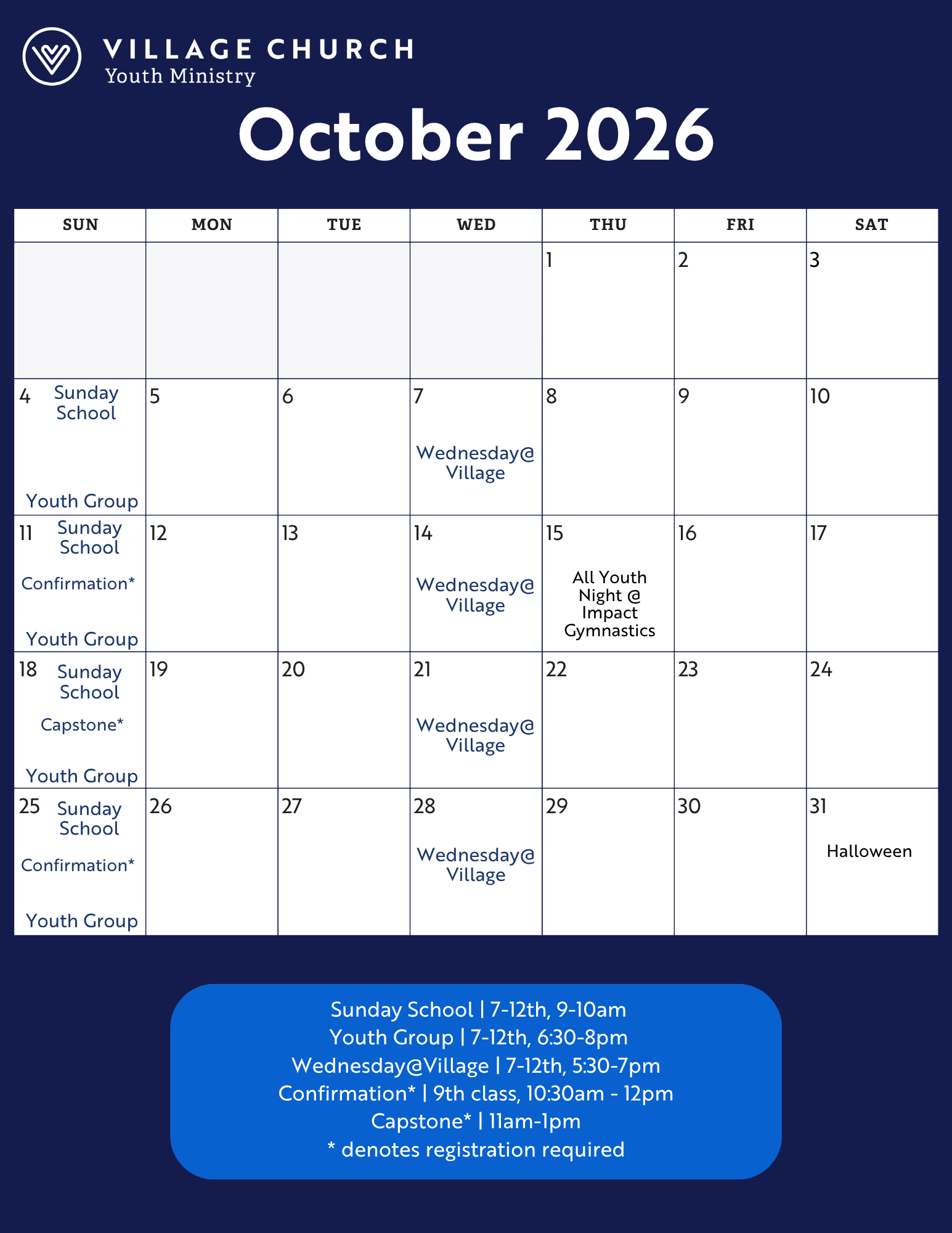 VILLAGE CHURCH
Youth Ministry

October 2026

| SUN | MON | TUE | WED | THU | FRI | SAT |
|---|---|---|---|---|---|---|
| | | | | 1 | 2 | 3 |
| 4 Sunday School Youth Group | 5 | 6 | 7 Wednesday@ Village | 8 | 9 | 10 |
| 11 Sunday School Confirmation* Youth Group | 12 | 13 | 14 Wednesday@ Village | 15 All Youth Night @ Impact Gymnastics | 16 | 17 |
| 18 Sunday School Capstone* Youth Group | 19 | 20 | 21 Wednesday@ Village | 22 | 23 | 24 |
| 25 Sunday School Confirmation* Youth Group | 26 | 27 | 28 Wednesday@ Village | 29 | 30 | 31 Halloween |

Sunday School | 7-12th, 9-10am
Youth Group | 7-12th, 6:30-8pm
Wednesday@Village | 7-12th, 5:30-7pm
Confirmation* | 9th class, 10:30am - 12pm
Capstone* | 11am-1pm
* denotes registration required